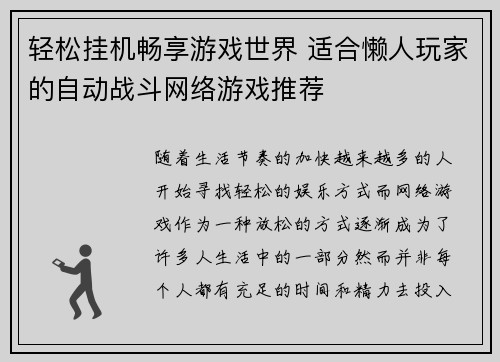 轻松挂机畅享游戏世界 适合懒人玩家的自动战斗网络游戏推荐

随着生活节奏的加快越来越多的人开始寻找轻松的娱乐方式而网络游戏作为一种放松的方式逐渐成为了许多人生活中的一部分然而并非每个人都有充足的时间和精力去投入